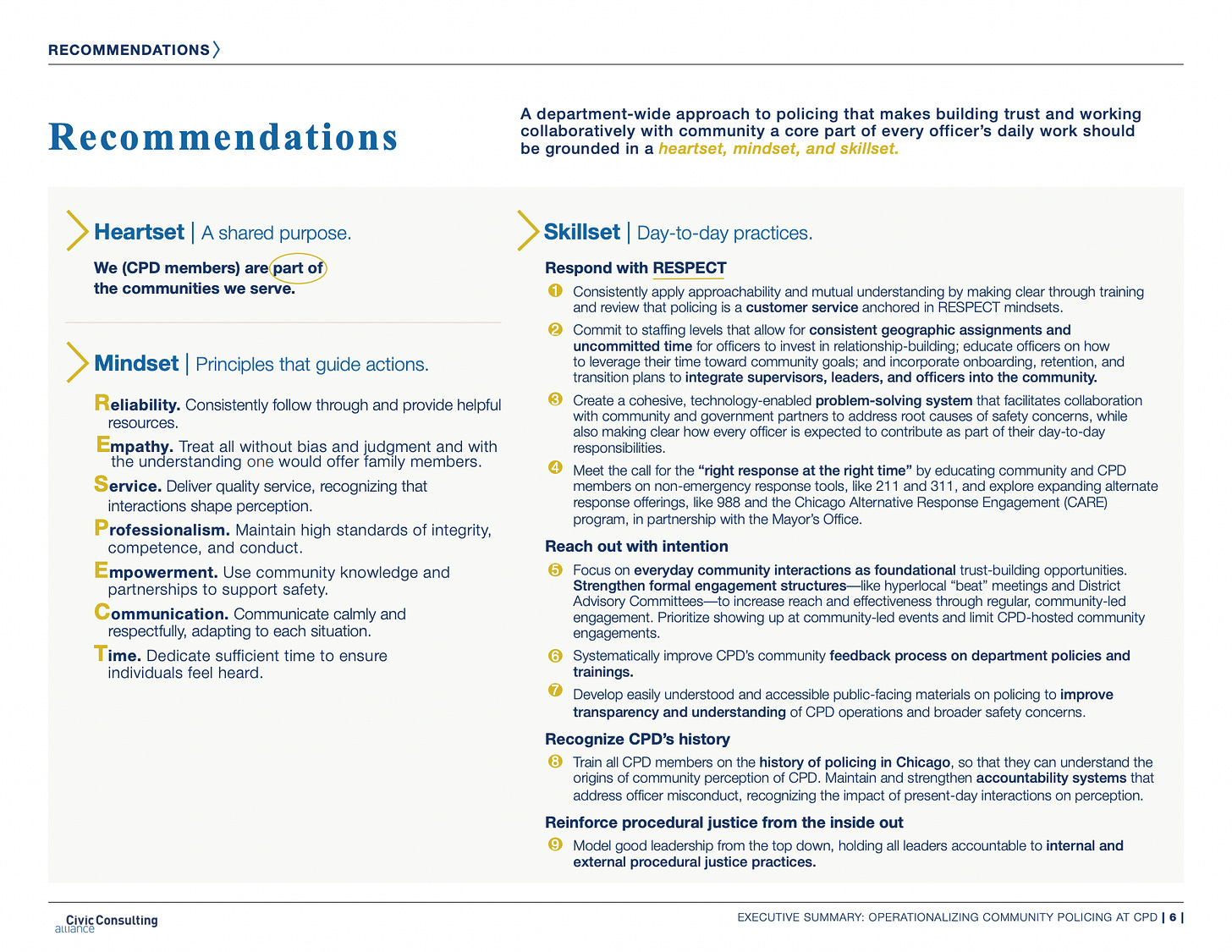 RECOMMENDATIONS

Recommendations

A department-wide approach to policing that makes building trust and working collaboratively with community a core part of every officer's daily work should be grounded in a heartset, mindset, and skillset.

Heartset | A shared purpose.

We (CPD members) are part of the communities we serve.

Mindset | Principles that guide actions.

Reliability. Consistently follow through and provide helpful resources.

Empathy. Treat all without bias and judgment and with the understanding one would offer family members.

Service. Deliver quality service, recognizing that interactions shape perception.

Professionalism. Maintain high standards of integrity, competence, and conduct.

Empowerment. Use community knowledge and partnerships to support safety.

Communication. Communicate calmly and respectfully, adapting to each situation.

Time. Dedicate sufficient time to ensure individuals feel heard.

Skillset | Day-to-day practices.

Respond with RESPECT

1 Consistently apply approachability and mutual understanding by making clear through training and review that policing is a customer service anchored in RESPECT mindsets.

2 Commit to staffing levels that allow for consistent geographic assignments and uncommitted time for officers to invest in relationship-building; educate officers on how to leverage their time toward community goals; and incorporate onboarding, retention, and transition plans to integrate supervisors, leaders, and officers into the community.

3 Create a cohesive, technology-enabled problem-solving system that facilitates collaboration with community and government partners to address root causes of safety concerns, while also making clear how every officer is expected to contribute as part of their day-to-day responsibilities.

4 Meet the call for the "right response at the right time" by educating community and CPD members on non-emergency response tools, like 211 and 311, and explore expanding alternate response offerings, like 988 and the Chicago Alternative Response Engagement (CARE) program, in partnership with the Mayor's Office.

Reach out with intention

5 Focus on everyday community interactions as foundational trust-building opportunities. Strengthen formal engagement structures—like hyperlocal "beat" meetings and District Advisory Committees—to increase reach and effectiveness through regular, community-led engagement. Prioritize showing up at community-led events and limit CPD-hosted community engagements.

6 Systematically improve CPD's community feedback process on department policies and trainings.

7 Develop easily understood and accessible public-facing materials on policing to improve transparency and understanding of CPD operations and broader safety concerns.

Recognize CPD's history

8 Train all CPD members on the history of policing in Chicago, so that they can understand the origins of community perception of CPD. Maintain and strengthen accountability systems that address officer misconduct, recognizing the impact of present-day interactions on perception.

Reinforce procedural justice from the inside out

9 Model good leadership from the top down, holding all leaders accountable to internal and external procedural justice practices.

Civic Consulting alliance

EXECUTIVE SUMMARY: OPERATIONALIZING COMMUNITY POLICING AT CPD | 6 |